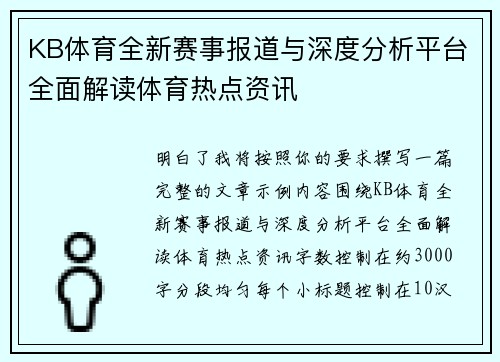 KB体育全新赛事报道与深度分析平台全面解读体育热点资讯

明白了我将按照你的要求撰写一篇完整的文章示例内容围绕KB体育全新赛事报道与深度分析平台全面解读体育热点资讯字数控制在约3000字分段均匀每个小标题控制在10汉